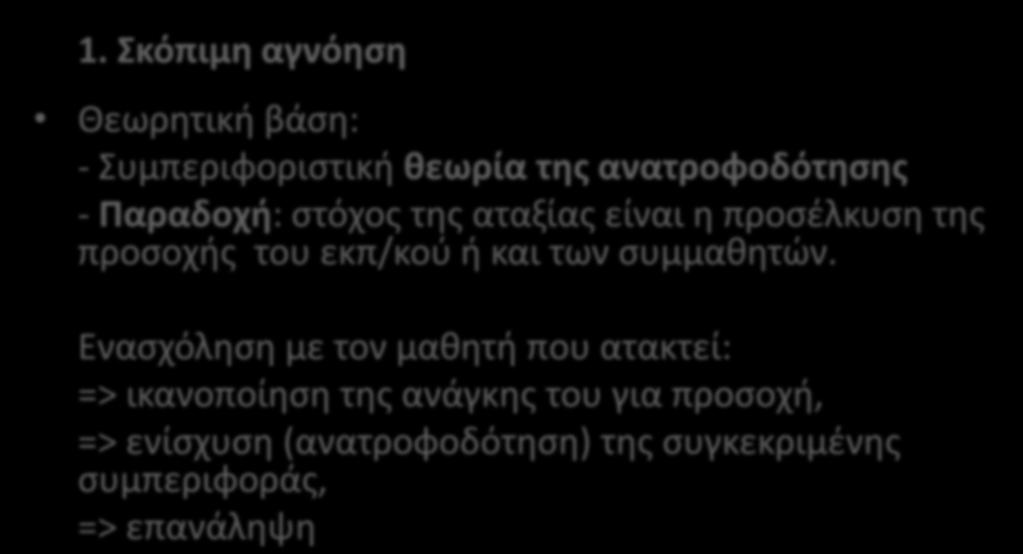 1. Σκόπιμη αγνόηση

• Θεωρητική βάση:
- Συμπεριφοριστική θεωρία της ανατροφοδότησης
- Παραδοχή: στόχος της αταξίας είναι η προσέλκυση της προσοχής του εκπ/κού ή και των συμμαθητών.

Ενασχόληση με τον μαθητή που ατακτεί:
=> ικανοποίηση της ανάγκης του για προσοχή,
=> ενίσχυση (ανατροφοδότηση) της συγκεκριμένης συμπεριφοράς,
=> επανάληψη